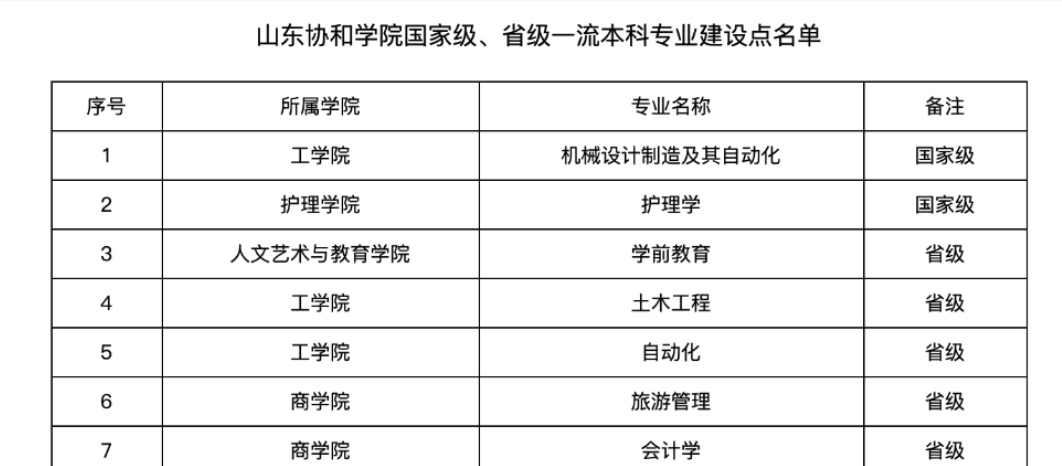 山东协和学院国家级、省级一流本科专业建设点名单

| 序号 | 所属学院 | 专业名称 | 备注 |
|---|---|---|---|
| 1 | 工学院 | 机械设计制造及其自动化 | 国家级 |
| 2 | 护理学院 | 护理学 | 国家级 |
| 3 | 人文艺术与教育学院 | 学前教育 | 省级 |
| 4 | 工学院 | 土木工程 | 省级 |
| 5 | 工学院 | 自动化 | 省级 |
| 6 | 商学院 | 旅游管理 | 省级 |
| 7 | 商学院 | 会计学 | 省级 |